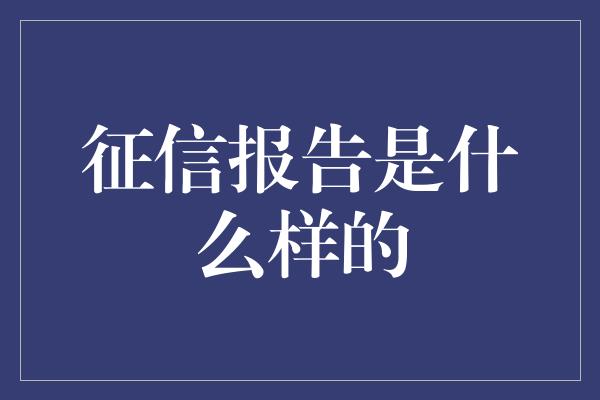 征信报告是什么样的